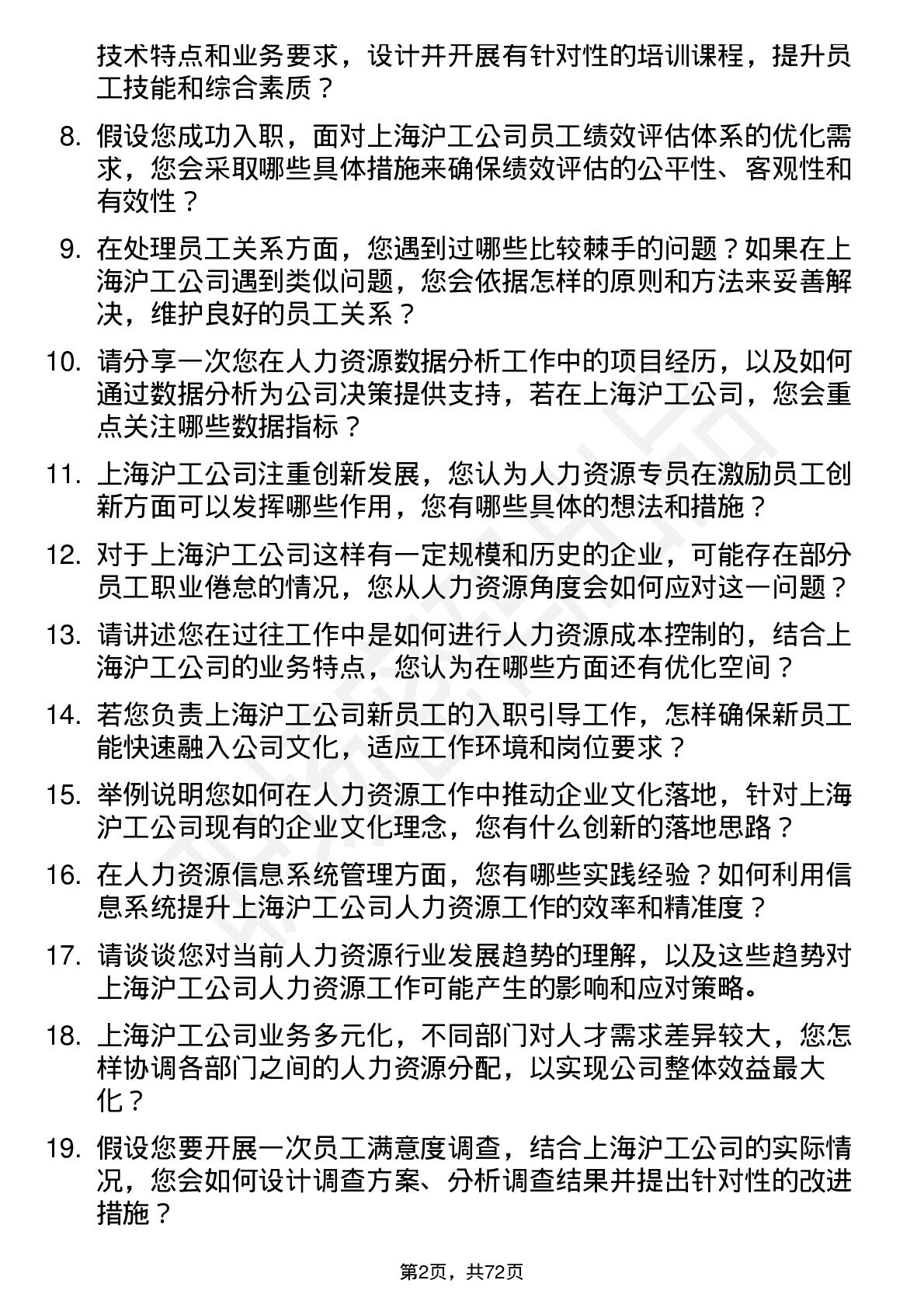 技术特点和业务要求，设计并开展有针对性的培训课程，提升员工技能和综合素质？

8. 假设您成功入职，面对上海沪工公司员工绩效评估体系的优化需求，您会采取哪些具体措施来确保绩效评估的公平性、客观性和有效性？

9. 在处理员工关系方面，您遇到过哪些比较棘手的问题？如果在上海沪工公司遇到类似问题，您会依据怎样的原则和方法来妥善解决，维护良好的员工关系？

10. 请分享一次您在人力资源数据分析工作中的项目经历，以及如何通过数据分析为公司决策提供支持，若在上海沪工公司，您会重点关注哪些数据指标？

11. 上海沪工公司注重创新发展，您认为人力资源专员在激励员工创新方面可以发挥哪些作用，您有哪些具体的想法和措施？

12. 对于上海沪工公司这样有一定规模和历史的企业，可能存在部分员工职业倦怠的情况，您从人力资源角度会如何应对这一问题？

13. 请讲述您在过往工作中是如何进行人力资源成本控制的，结合上海沪工公司的业务特点，您认为在哪些方面还有优化空间？

14. 若您负责上海沪工公司新员工的入职引导工作，怎样确保新员工能快速融入公司文化，适应工作环境和岗位要求？

15. 举例说明您如何在人力资源工作中推动企业文化落地，针对上海沪工公司现有的企业文化理念，您有什么创新的落地思路？

16. 在人力资源信息系统管理方面，您有哪些实践经验？如何利用信息系统提升上海沪工公司人力资源工作的效率和精准度？

17. 请谈谈您对当前人力资源行业发展趋势的理解，以及这些趋势对上海沪工公司人力资源工作可能产生的影响和应对策略。

18. 上海沪工公司业务多元化，不同部门对人才需求差异较大，您怎样协调各部门之间的人力资源分配，以实现公司整体效益最大化？

19. 假设您要开展一次员工满意度调查，结合上海沪工公司的实际情况，您会如何设计调查方案、分析调查结果并提出针对性的改进措施？

第2页，共72页